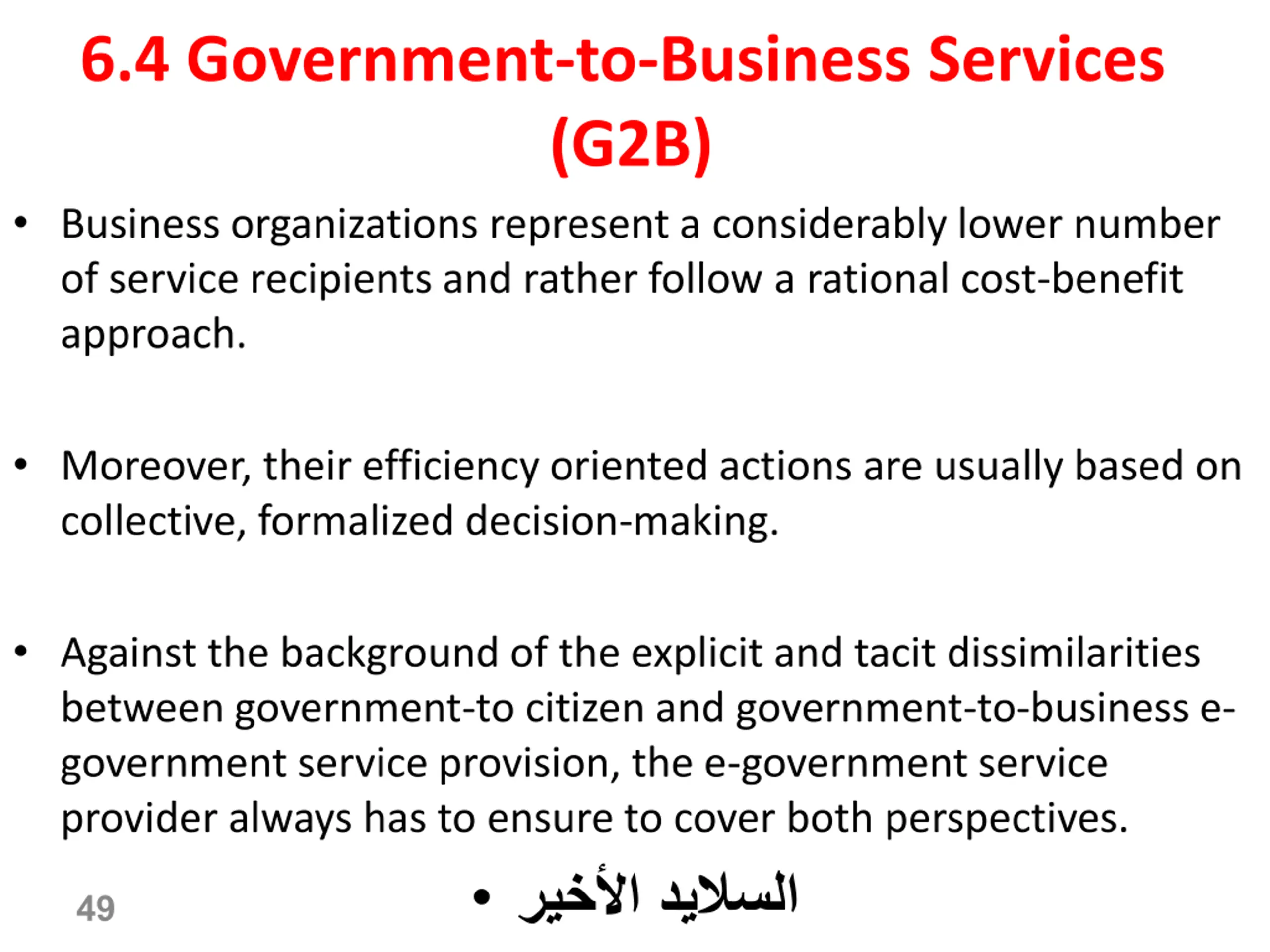 6.4 Government-to-Business Services (G2B)

• Business organizations represent a considerably lower number of service recipients and rather follow a rational cost-benefit approach.

• Moreover, their efficiency oriented actions are usually based on collective, formalized decision-making.

• Against the background of the explicit and tacit dissimilarities between government-to citizen and government-to-business e-government service provision, the e-government service provider always has to ensure to cover both perspectives.

• السلايد الأخير

49